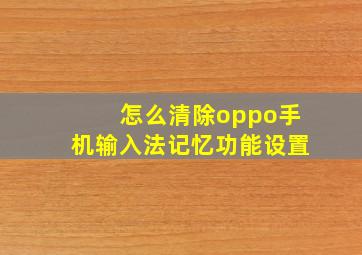 怎么清除oppo手机输入法记忆功能设置